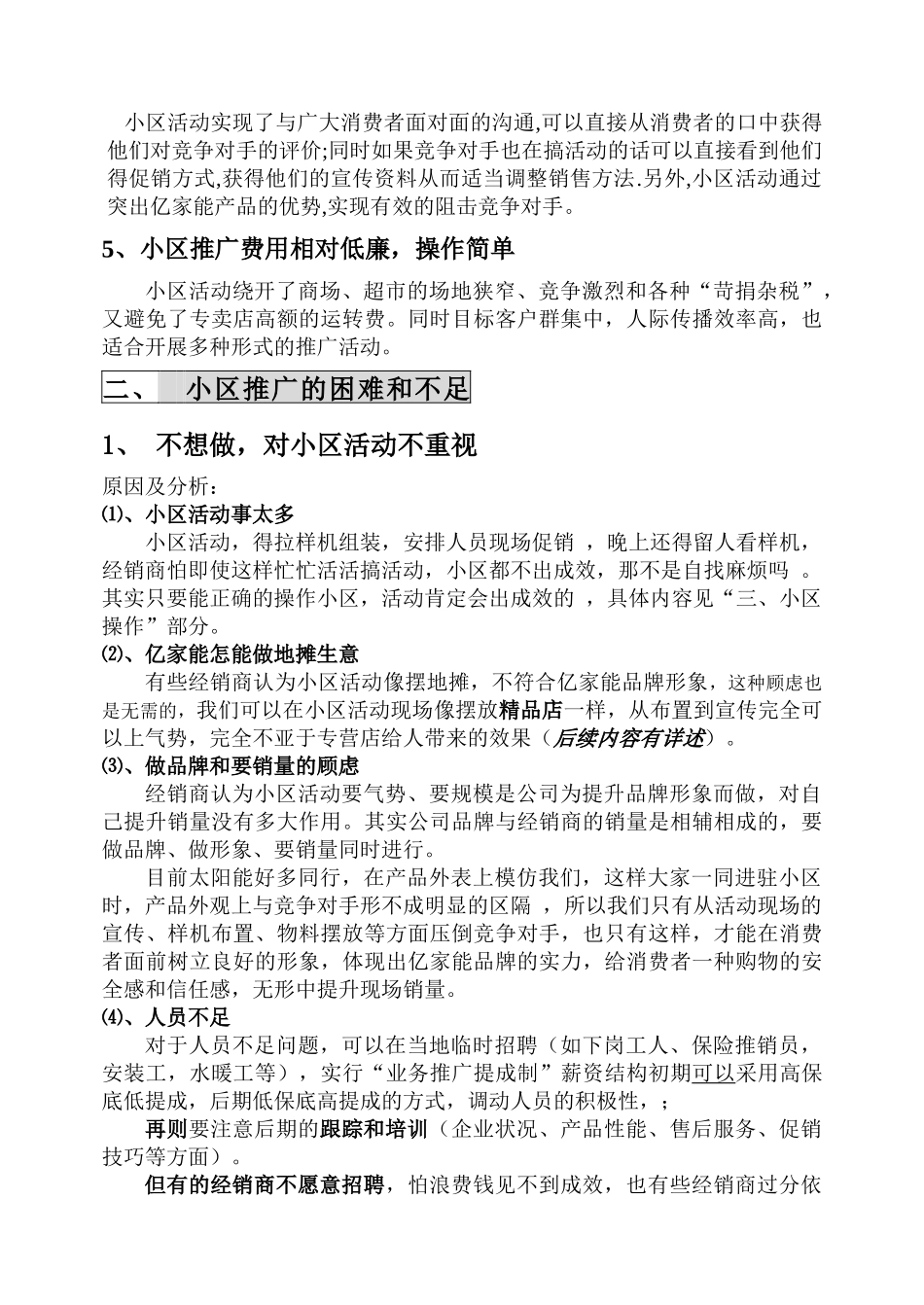 小区活动实现了与广大消费者面对面的沟通,可以直接从消费者的口中获得他们对竞争对手的评价;同时如果竞争对手也在搞活动的话可以直接看到他们得促销方式,获得他们的宣传资料从而适当调整销售方法.另外,小区活动通过突出亿家能产品的优势,实现有效的阻击竞争对手。

5、小区推广费用相对低廉，操作简单

小区活动绕开了商场、超市的场地狭窄、竞争激烈和各种“苛捐杂税”，又避免了专卖店高额的运转费。同时目标客户群集中，人际传播效率高，也适合开展多种形式的推广活动。

二、 小区推广的困难和不足

1、 不想做，对小区活动不重视

原因及分析：

⑴、小区活动事太多

小区活动，得拉样机组装，安排人员现场促销 ，晚上还得留人看样机，经销商怕即使这样忙忙活活搞活动，小区都不出成效，那不是自找麻烦吗 。其实只要能正确的操作小区，活动肯定会出成效的 ，具体内容见“三、小区操作”部分。

⑵、亿家能怎能做地摊生意

有些经销商认为小区活动像摆地摊，不符合亿家能品牌形象，这种顾虑也是无需的，我们可以在小区活动现场像摆放精品店一样，从布置到宣传完全可以上气势，完全不亚于专营店给人带来的效果（后续内容有详述）。

⑶、做品牌和要销量的顾虑

经销商认为小区活动要气势、要规模是公司为提升品牌形象而做，对自己提升销量没有多大作用。其实公司品牌与经销商的销量是相辅相成的，要做品牌、做形象、要销量同时进行。

目前太阳能好多同行，在产品外表上模仿我们，这样大家一同进驻小区时，产品外观上与竞争对手形不成明显的区隔 ，所以我们只有从活动现场的宣传、样机布置、物料摆放等方面压倒竞争对手，也只有这样，才能在消费者面前树立良好的形象，体现出亿家能品牌的实力，给消费者一种购物的安全感和信任感，无形中提升现场销量。

⑷、人员不足

对于人员不足问题，可以在当地临时招聘（如下岗工人、保险推销员，安装工，水暖工等），实行“业务推广提成制”薪资结构初期可以采用高保底低提成，后期低保底高提成的方式，调动人员的积极性，；

再则要注意后期的跟踪和培训（企业状况、产品性能、售后服务、促销技巧等方面）。

但有的经销商不愿意招聘，怕浪费钱见不到成效，也有些经销商过分依